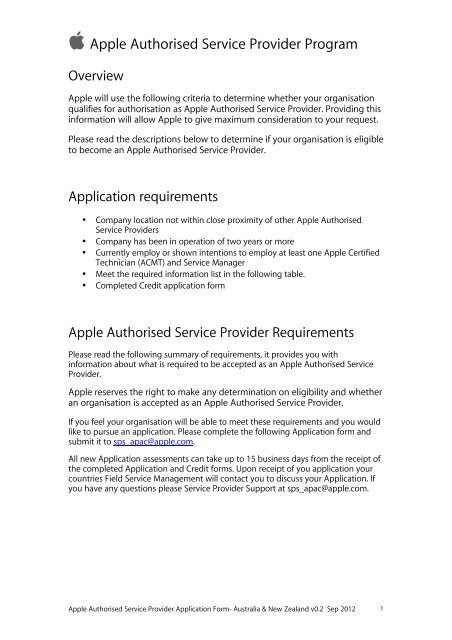 Apple Authorised Service Provider Program

Overview

Apple will use the following criteria to determine whether your organisation qualifies for authorisation as Apple Authorised Service Provider. Providing this information will allow Apple to give maximum consideration to your request.

Please read the descriptions below to determine if your organisation is eligible to become an Apple Authorised Service Provider.

Application requirements

• Company location not within close proximity of other Apple Authorised Service Providers
• Company has been in operation of two years or more
• Currently employ or shown intentions to employ at least one Apple Certified Technician (ACMT) and Service Manager
• Meet the required information list in the following table.
• Completed Credit application form

Apple Authorised Service Provider Requirements

Please read the following summary of requirements, it provides you with information about what is required to be accepted as an Apple Authorised Service Provider.

Apple reserves the right to make any determination on eligibility and whether an organisation is accepted as an Apple Authorised Service Provider.

If you feel your organisation will be able to meet these requirements and you would like to pursue an application. Please complete the following Application form and submit it to sps_apac@apple.com.

All new Application assessments can take up to 15 business days from the receipt of the completed Application and Credit forms. Upon receipt of you application your countries Field Service Management will contact you to discuss your Application. If you have any questions please Service Provider Support at sps_apac@apple.com.

Apple Authorised Service Provider Application Form- Australia & New Zealand v0.2 Sep 2012 1